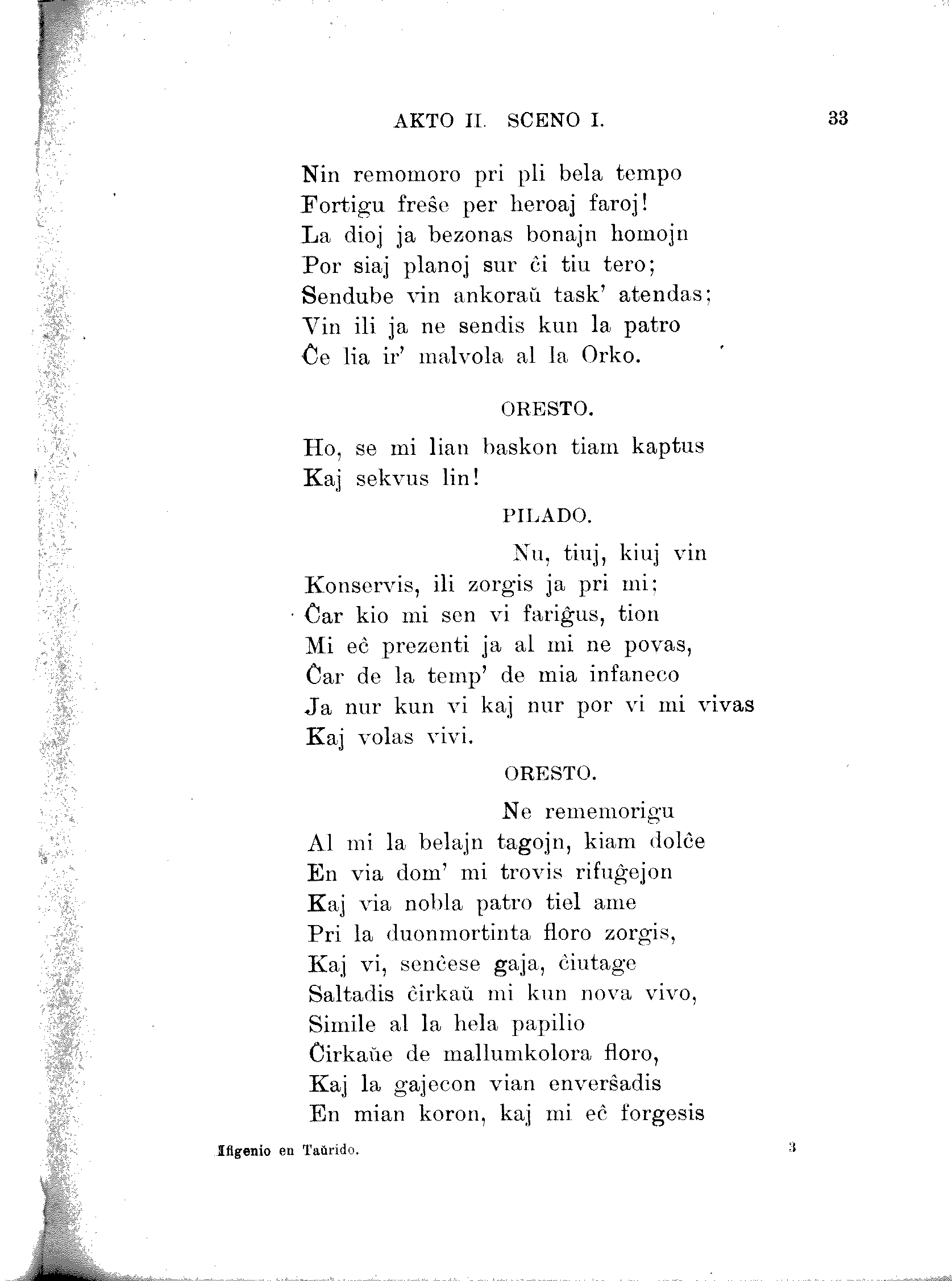 AKTO II. SCENO I. 33

Nin rememoro pri pli bela tempo
Fortigu freŝe per heroaj faroj!
La dioj ja bezonas bonajn homojn
Por siaj planoj sur ĉi tiu tero;
Sendube vin ankoraŭ task' atendas;
Vin ili ja ne sendis kun la patro
Ĉe lia ir' malvola al la Orko.

ORESTO.

Ho, se mi lian baskon tiam kaptus
Kaj sekvus lin!

PILADO.

Nu, tiuj, kiuj vin
Konservis, ili zorgis ja pri mi;
Ĉar kio mi sen vi fariĝus, tion
Mi eĉ prezenti ja al mi ne povas,
Ĉar de la temp' de mia infaneco
Ja nur kun vi kaj nur por vi mi vivas
Kaj volas vivi.

ORESTO.

Ne rememorigu
Al mi la belajn tagojn, kiam dolĉe
En via dom' mi trovis rifuĝejon
Kaj via nobla patro tiel ame
Pri la duonmortinta floro zorgis,
Kaj vi, senĉese gaja, ĉiutage
Saltadis ĉirkaŭ mi kun nova vivo,
Simile al la hela papilio
Ĉirkaŭe de mallumkolora floro,
Kaj la gajecon vian enverŝadis
En mian koron, kaj mi eĉ forgesis

Ifigenio en Taŭrido. 3